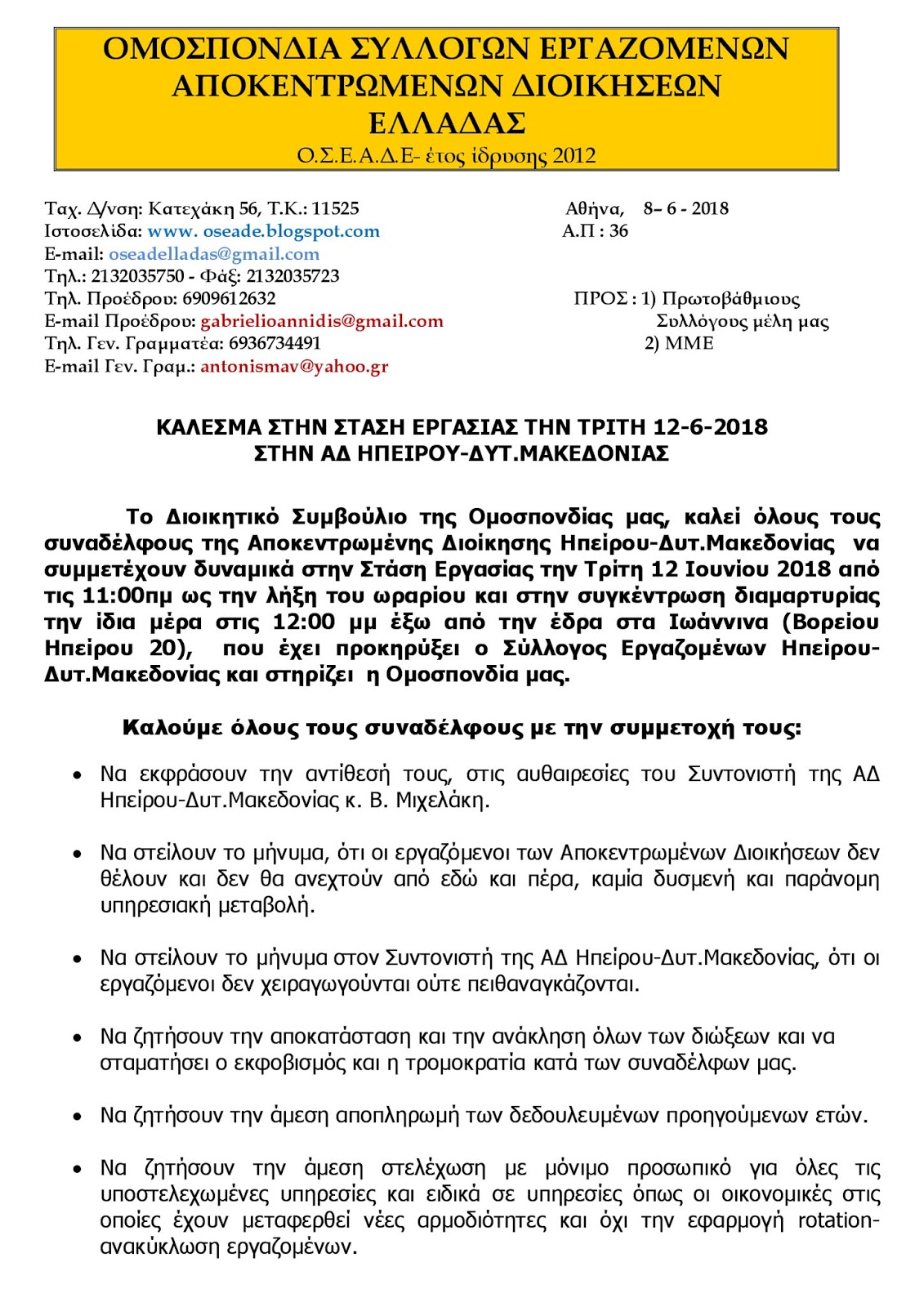 ΟΜΟΣΠΟΝΔΙΑ ΣΥΛΛΟΓΩΝ ΕΡΓΑΖΟΜΕΝΩΝ ΑΠΟΚΕΝΤΡΩΜΕΝΩΝ ΔΙΟΙΚΗΣΕΩΝ ΕΛΛΑΔΑΣ
Ο.Σ.Ε.Α.Δ.Ε- έτος ίδρυσης 2012

Ταχ. Δ/νση: Κατεχάκη 56, Τ.Κ.: 11525
Ιστοσελίδα: www. oseade.blogspot.com
E-mail: oseadelladas@gmail.com
Τηλ.: 2132035750 - Φάξ: 2132035723
Τηλ. Προέδρου: 6909612632
E-mail Προέδρου: gabrielioannidis@gmail.com
Τηλ. Γεν. Γραμματέα: 6936734491
E-mail Γεν. Γραμ.: antonismav@yahoo.gr

Αθήνα, 8– 6 - 2018
Α.Π : 36

ΠΡΟΣ : 1) Πρωτοβάθμιους Συλλόγους μέλη μας
2) ΜΜΕ

ΚΑΛΕΣΜΑ ΣΤΗΝ ΣΤΑΣΗ ΕΡΓΑΣΙΑΣ ΤΗΝ ΤΡΙΤΗ 12-6-2018
ΣΤΗΝ ΑΔ ΗΠΕΙΡΟΥ-ΔΥΤ.ΜΑΚΕΔΟΝΙΑΣ

Το Διοικητικό Συμβούλιο της Ομοσπονδίας μας, καλεί όλους τους συναδέλφους της Αποκεντρωμένης Διοίκησης Ηπείρου-Δυτ.Μακεδονίας να συμμετέχουν δυναμικά στην Στάση Εργασίας την Τρίτη 12 Ιουνίου 2018 από τις 11:00πμ ως την λήξη του ωραρίου και στην συγκέντρωση διαμαρτυρίας την ίδια μέρα στις 12:00 μμ έξω από την έδρα στα Ιωάννινα (Βορείου Ηπείρου 20), που έχει προκηρύξει ο Σύλλογος Εργαζομένων Ηπείρου-Δυτ.Μακεδονίας και στηρίζει η Ομοσπονδία μας.

Καλούμε όλους τους συναδέλφους με την συμμετοχή τους:

• Να εκφράσουν την αντίθεσή τους, στις αυθαιρεσίες του Συντονιστή της ΑΔ Ηπείρου-Δυτ.Μακεδονίας κ. Β. Μιχελάκη.

• Να στείλουν το μήνυμα, ότι οι εργαζόμενοι των Αποκεντρωμένων Διοικήσεων δεν θέλουν και δεν θα ανεχτούν από εδώ και πέρα, καμία δυσμενή και παράνομη υπηρεσιακή μεταβολή.

• Να στείλουν το μήνυμα στον Συντονιστή της ΑΔ Ηπείρου-Δυτ.Μακεδονίας, ότι οι εργαζόμενοι δεν χειραγωγούνται ούτε πειθαναγκάζονται.

• Να ζητήσουν την αποκατάσταση και την ανάκληση όλων των διώξεων και να σταματήσει ο εκφοβισμός και η τρομοκρατία κατά των συναδέλφων μας.

• Να ζητήσουν την άμεση αποπληρωμή των δεδουλευμένων προηγούμενων ετών.

• Να ζητήσουν την άμεση στελέχωση με μόνιμο προσωπικό για όλες τις υποστελεχωμένες υπηρεσίες και ειδικά σε υπηρεσίες όπως οι οικονομικές στις οποίες έχουν μεταφερθεί νέες αρμοδιότητες και όχι την εφαρμογή rotation-ανακύκλωση εργαζομένων.